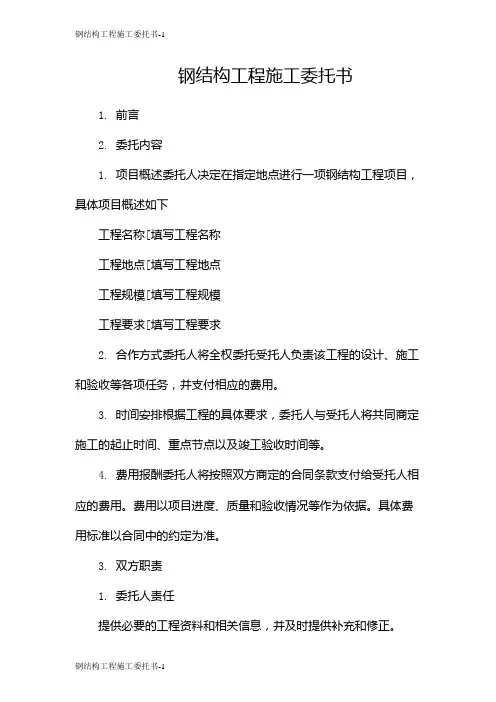 钢结构工程施工委托书-1

钢结构工程施工委托书

1. 前言

2. 委托内容

1. 项目概述委托人决定在指定地点进行一项钢结构工程项目，具体项目概述如下

工程名称[填写工程名称

工程地点[填写工程地点

工程规模[填写工程规模

工程要求[填写工程要求

2. 合作方式委托人将全权委托受托人负责该工程的设计、施工和验收等各项任务，并支付相应的费用。

3. 时间安排根据工程的具体要求，委托人与受托人将共同商定施工的起止时间、重点节点以及竣工验收时间等。

4. 费用报酬委托人将按照双方商定的合同条款支付给受托人相应的费用。费用以项目进度、质量和验收情况等作为依据。具体费用标准以合同中的约定为准。

3. 双方职责

1. 委托人责任

提供必要的工程资料和相关信息，并及时提供补充和修正。

钢结构工程施工委托书-1